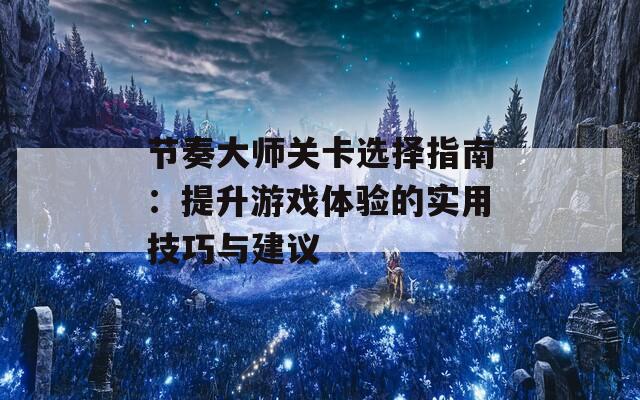 节奏大师关卡选择指南：提升游戏体验的实用技巧与建议